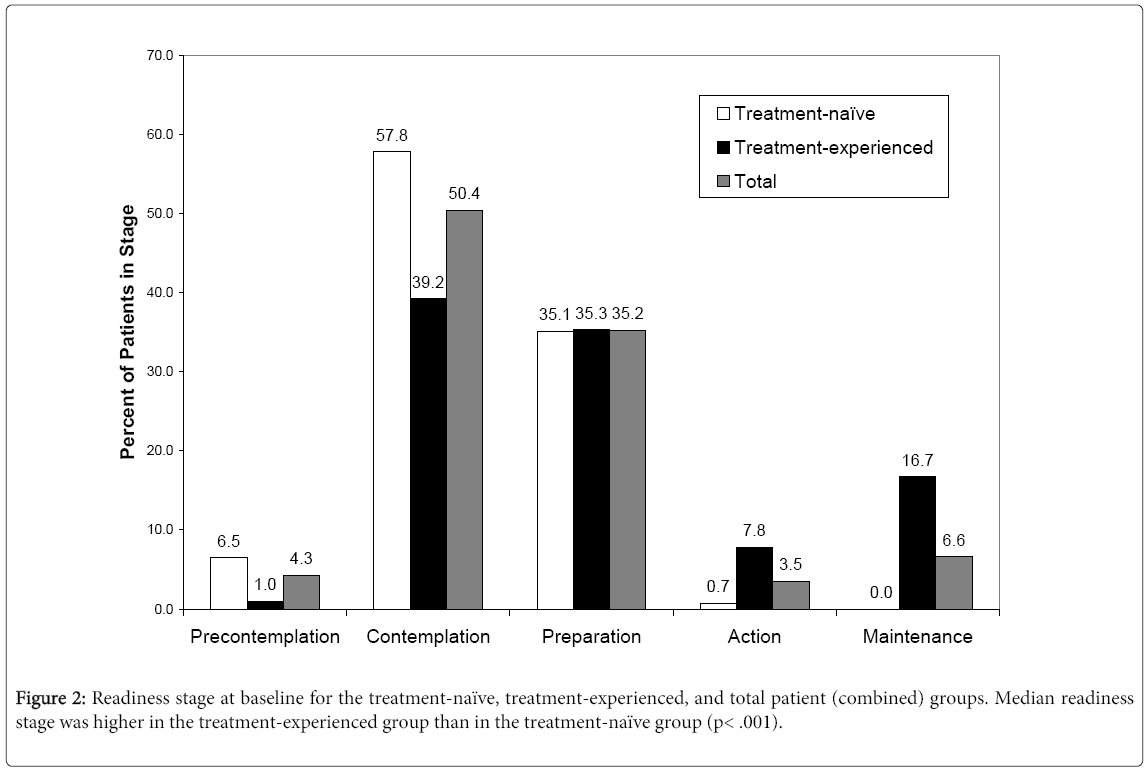 70.0
60.0
50.0
40.0
30.0
20.0
10.0
0.0

Percent of Patients in Stage

Treatment-naïve
Treatment-experienced
Total

6.5 1.0 4.3
57.8 39.2 50.4
35.1 35.3 35.2
0.7 7.8 3.5
0.0 16.7 6.6

Precontemplation Contemplation Preparation Action Maintenance

Figure 2: Readiness stage at baseline for the treatment-naïve, treatment-experienced, and total patient (combined) groups. Median readiness stage was higher in the treatment-experienced group than in the treatment-naïve group (p< .001).